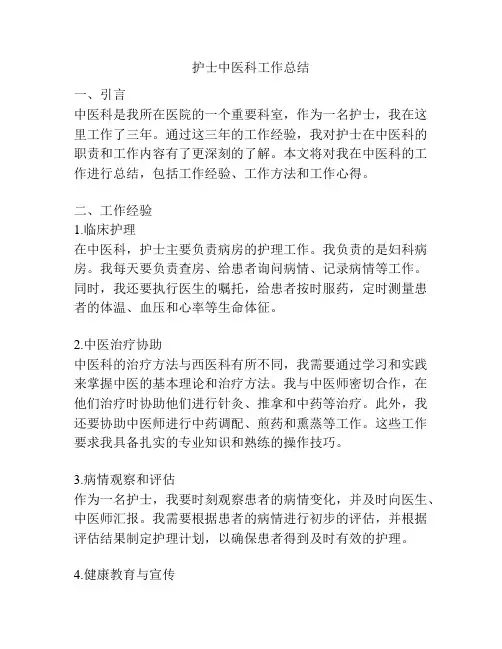 护士中医科工作总结

一、引言
中医科是我所在医院的一个重要科室，作为一名护士，我在这里工作了三年。通过这三年的工作经验，我对护士在中医科的职责和工作内容有了更深刻的了解。本文将对我在中医科的工作进行总结，包括工作经验、工作方法和工作心得。

二、工作经验
1.临床护理
在中医科，护士主要负责病房的护理工作。我负责的是妇科病房。我每天要负责查房、给患者询问病情、记录病情等工作。同时，我还要执行医生的嘱托，给患者按时服药，定时测量患者的体温、血压和心率等生命体征。

2.中医治疗协助
中医科的治疗方法与西医科有所不同，我需要通过学习和实践来掌握中医的基本理论和治疗方法。我与中医师密切合作，在他们治疗时协助他们进行针灸、推拿和中药等治疗。此外，我还要协助中医师进行中药调配、煎药和熏蒸等工作。这些工作要求我具备扎实的专业知识和熟练的操作技巧。

3.病情观察和评估
作为一名护士，我要时刻观察患者的病情变化，并及时向医生、中医师汇报。我需要根据患者的病情进行初步的评估，并根据评估结果制定护理计划，以确保患者得到及时有效的护理。

4.健康教育与宣传